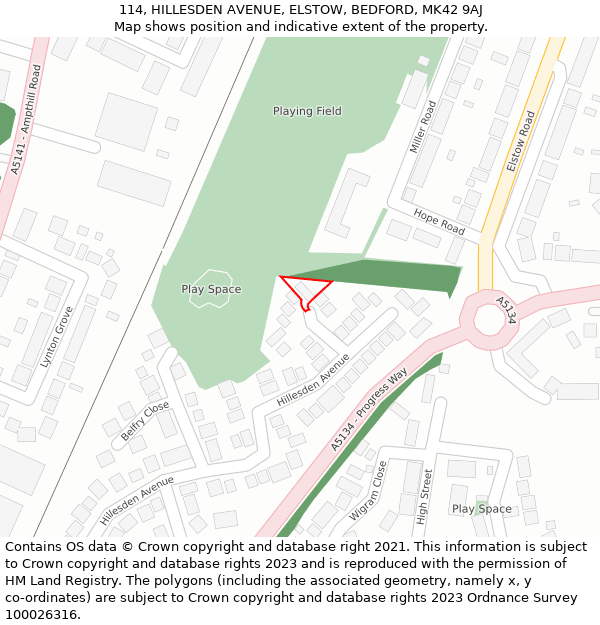 114, HILLESDEN AVENUE, ELSTOW, BEDFORD, MK42 9AJ
Map shows position and indicative extent of the property.

A5141 - Ampthill Road
Playing Field
Miller Road
Elstow Road
Hope Road
Play Space
A5134
Lynton Grove
Hillesden Avenue
A5134 - Progress Way
Belfry Close
Hillesden Avenue
Wigram Close
High Street
Play Space

Contains OS data © Crown copyright and database right 2021. This information is subject to Crown copyright and database rights 2023 and is reproduced with the permission of HM Land Registry. The polygons (including the associated geometry, namely x, y co-ordinates) are subject to Crown copyright and database rights 2023 Ordnance Survey 100026316.